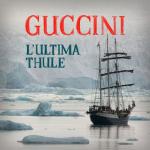 GUCCINI

L'ULTIMA THULE